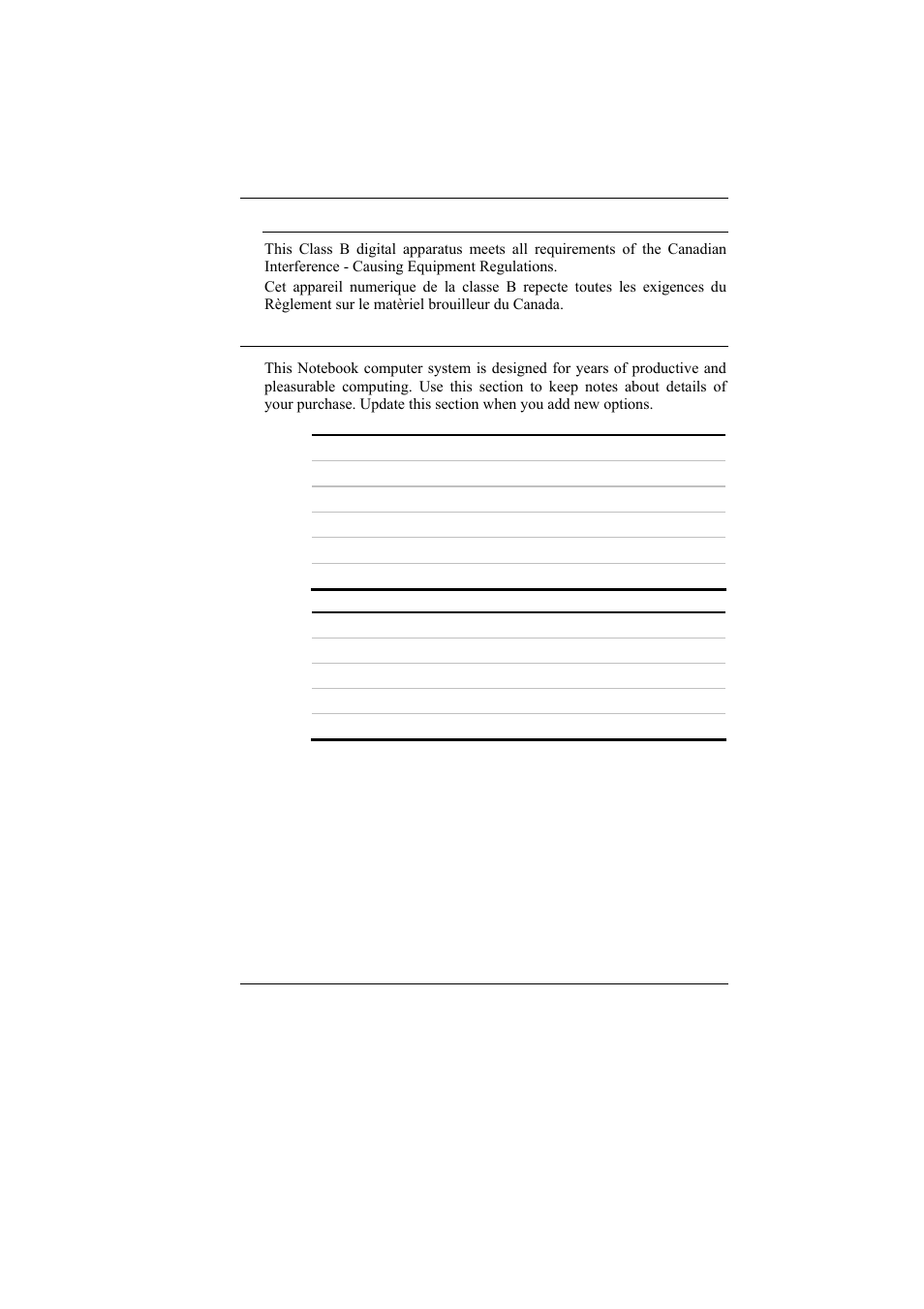 This Class B digital apparatus meets all requirements of the Canadian Interference - Causing Equipment Regulations.

Cet appareil numerique de la classe B repecte toutes les exigences du Règlement sur le matèriel brouilleur du Canada.

This Notebook computer system is designed for years of productive and pleasurable computing. Use this section to keep notes about details of your purchase. Update this section when you add new options.